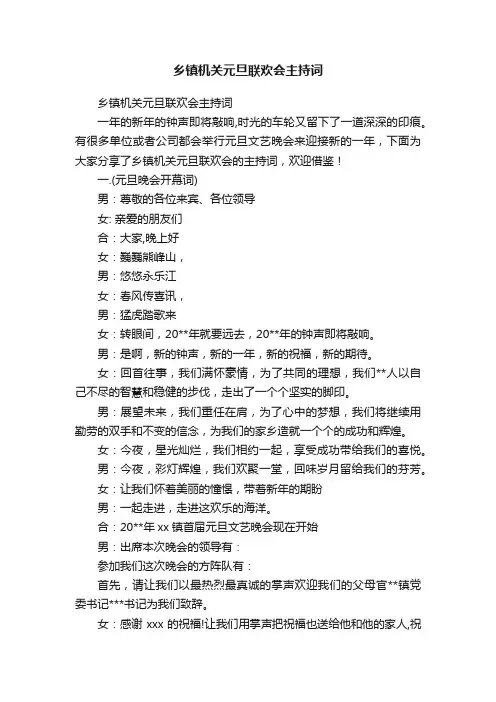 乡镇机关元旦联欢会主持词

乡镇机关元旦联欢会主持词

一年的新年的钟声即将敲响,时光的车轮又留下了一道深深的印痕。有很多单位或者公司都会举行元旦文艺晚会来迎接新的一年，下面为大家分享了乡镇机关元旦联欢会的主持词，欢迎借鉴！

一.(元旦晚会开幕词)

男：尊敬的各位来宾、各位领导

女: 亲爱的朋友们

合：大家,晚上好

女：巍巍熊峰山，

男：悠悠永乐江

女：春风传喜讯，

男：猛虎踏歌来

女：转眼间，20**年就要远去，20**年的钟声即将敲响。

男：是啊，新的钟声，新的一年，新的祝福，新的期待。

女：回首往事，我们满怀豪情，为了共同的理想，我们**人以自己不尽的智慧和稳健的步伐，走出了一个个坚实的脚印。

男：展望未来，我们重任在肩，为了心中的梦想，我们将继续用勤劳的双手和不变的信念，为我们的家乡造就一个个的成功和辉煌。

女：今夜，星光灿烂，我们相约一起，享受成功带给我们的喜悦。

男：今夜，彩灯辉煌，我们欢聚一堂，回味岁月留给我们的芬芳。

女：让我们怀着美丽的憧憬，带着新年的期盼

男：一起走进，走进这欢乐的海洋。

合：20**年 xx 镇首届元旦文艺晚会现在开始

男：出席本次晚会的领导有：

参加我们这次晚会的方阵队有：

首先，请让我们以最热烈最真诚的掌声欢迎我们的父母官**镇党委书记***书记为我们致辞。

女：感谢 xxx 的祝福!让我们用掌声把祝福也送给他和他的家人,祝